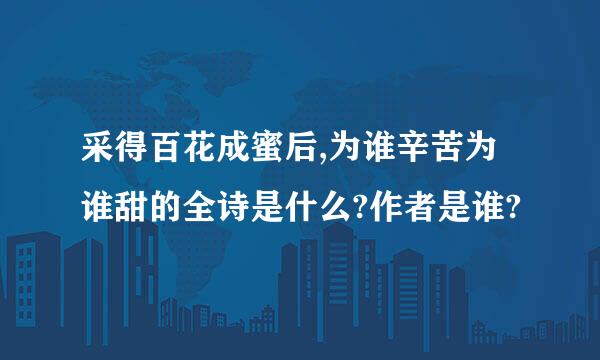 采得百花成蜜后,为谁辛苦为谁甜的全诗是什么?作者是谁?